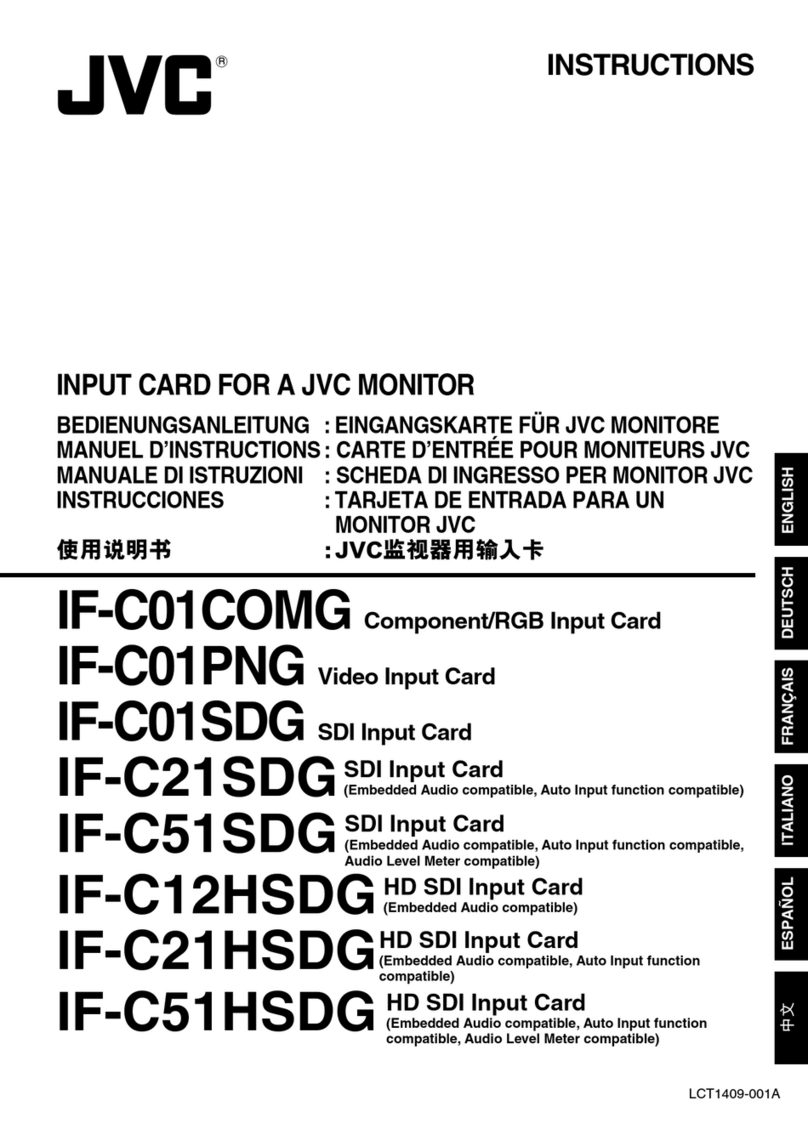 JVC®

INSTRUCTIONS

INPUT CARD FOR A JVC MONITOR

BEDIENUNGSANLEITUNG : EINGANGSKARTE FÜR JVC MONITORE
MANUEL D'INSTRUCTIONS : CARTE D'ENTRÉE POUR MONITEURS JVC
MANUALE DI ISTRUZIONI : SCHEDA DI INGRESSO PER MONITOR JVC
INSTRUCCIONES : TARJETA DE ENTRADA PARA UN MONITOR JVC
使用说明书 : JVC监视器用输入卡

IF-C01COMG Component/RGB Input Card
IF-C01PNG Video Input Card
IF-C01SDG SDI Input Card
IF-C21SDG SDI Input Card (Embedded Audio compatible, Auto Input function compatible)
IF-C51SDG SDI Input Card (Embedded Audio compatible, Auto Input function compatible, Audio Level Meter compatible)
IF-C12HSDG HD SDI Input Card (Embedded Audio compatible)
IF-C21HSDG HD SDI Input Card (Embedded Audio compatible, Auto Input function compatible)
IF-C51HSDG HD SDI Input Card (Embedded Audio compatible, Auto Input function compatible, Audio Level Meter compatible)

ENGLISH
DEUTSCH
FRANÇAIS
ITALIANO
ESPAÑOL
中文

LCT1409-001A